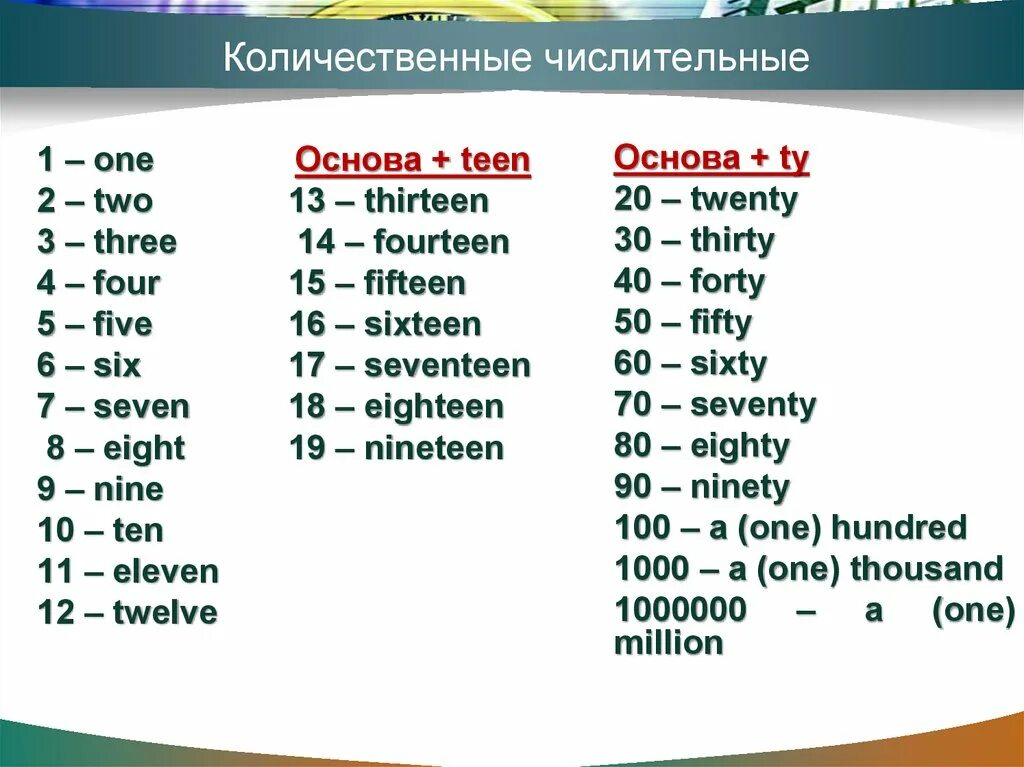 Количественные числительные

1 – one
2 – two
3 – three
4 – four
5 – five
6 – six
7 – seven
8 – eight
9 – nine
10 – ten
11 – eleven
12 – twelve

Основа + teen
13 – thirteen
14 – fourteen
15 – fifteen
16 – sixteen
17 – seventeen
18 – eighteen
19 – nineteen

Основа + ty
20 – twenty
30 – thirty
40 – forty
50 – fifty
60 – sixty
70 – seventy
80 – eighty
90 – ninety
100 – a (one) hundred
1000 – a (one) thousand
1000000 – a (one) million